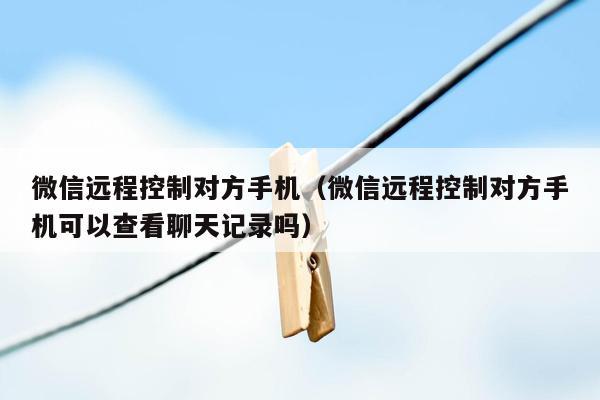 微信远程控制对方手机（微信远程控制对方手机可以查看聊天记录吗）